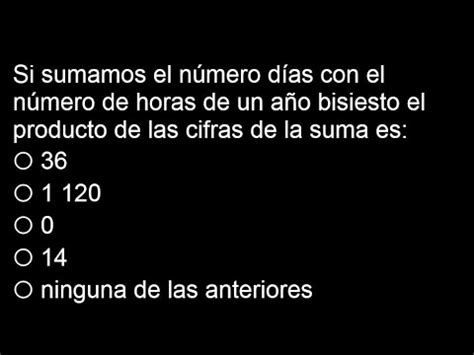 Si sumamos el número días con el número de horas de un año bisiesto el producto de las cifras de la suma es:

○ 36
○ 1 120
○ 0
○ 14
○ ninguna de las anteriores